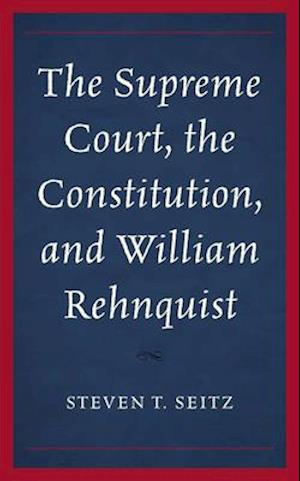 The Supreme Court, the Constitution, and William Rehnquist

STEVEN T. SEITZ